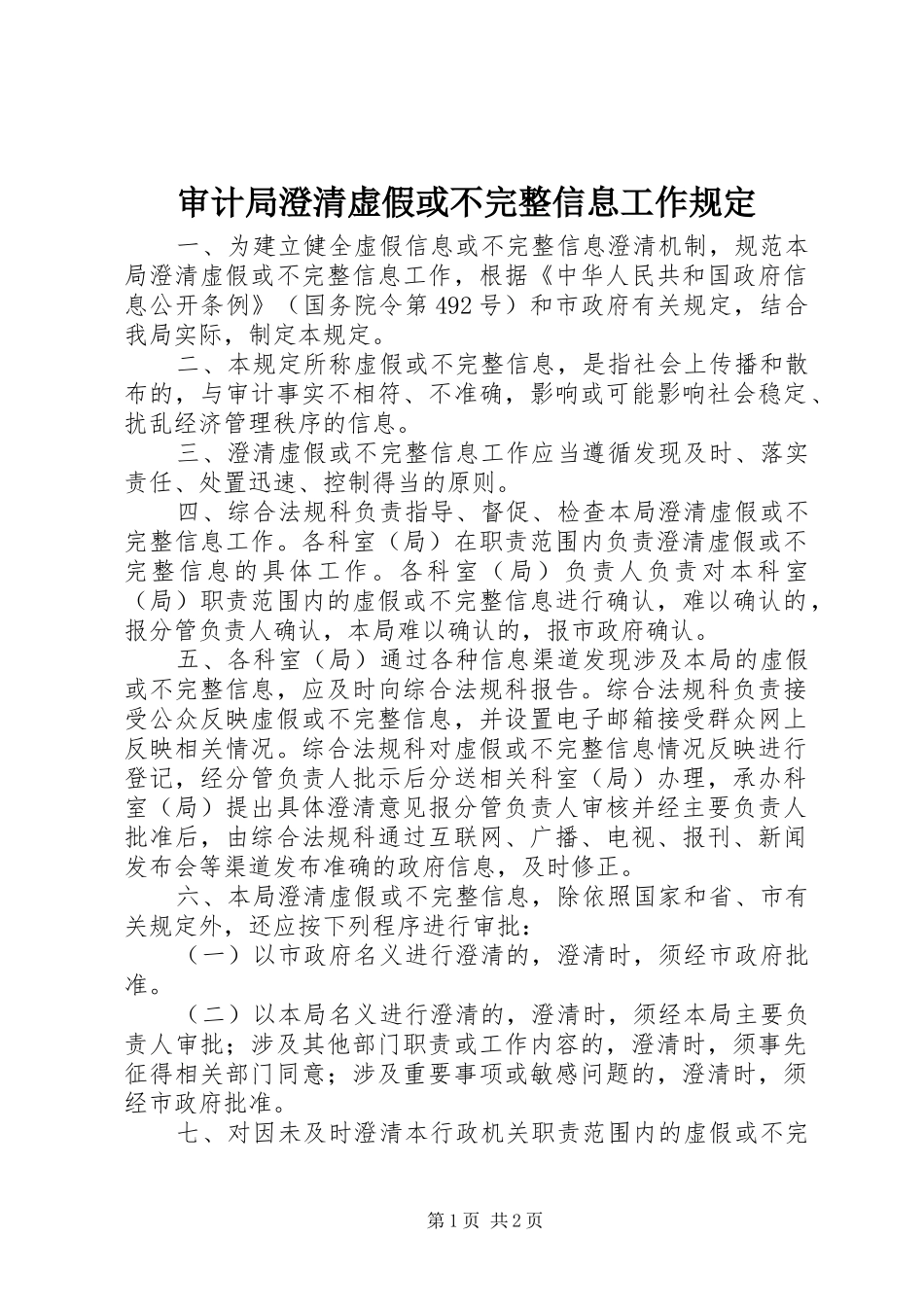 审计局澄清虚假或不完整信息工作规定

一、为建立健全虚假信息或不完整信息澄清机制，规范本局澄清虚假或不完整信息工作，根据《中华人民共和国政府信息公开条例》（国务院令第492号）和市政府有关规定，结合我局实际，制定本规定。

二、本规定所称虚假或不完整信息，是指社会上传播和散布的，与审计事实不相符、不准确，影响或可能影响社会稳定、扰乱经济管理秩序的信息。

三、澄清虚假或不完整信息工作应当遵循发现及时、落实责任、处置迅速、控制得当的原则。

四、综合法规科负责指导、督促、检查本局澄清虚假或不完整信息工作。各科室（局）在职责范围内负责澄清虚假或不完整信息的具体工作。各科室（局）负责人负责对本科室（局）职责范围内的虚假或不完整信息进行确认，难以确认的，报分管负责人确认，本局难以确认的，报市政府确认。

五、各科室（局）通过各种信息渠道发现涉及本局的虚假或不完整信息，应及时向综合法规科报告。综合法规科负责接受公众反映虚假或不完整信息，并设置电子邮箱接受群众网上反映相关情况。综合法规科对虚假或不完整信息情况反映进行登记，经分管负责人批示后分送相关科室（局）办理，承办科室（局）提出具体澄清意见报分管负责人审核并经主要负责人批准后，由综合法规科通过互联网、广播、电视、报刊、新闻发布会等渠道发布准确的政府信息，及时修正。

六、本局澄清虚假或不完整信息，除依照国家和省、市有关规定外，还应按下列程序进行审批：

（一）以市政府名义进行澄清的，澄清时，须经市政府批准。

（二）以本局名义进行澄清的，澄清时，须经本局主要负责人审批；涉及其他部门职责或工作内容的，澄清时，须事先征得相关部门同意；涉及重要事项或敏感问题的，澄清时，须经市政府批准。

七、对因未及时澄清本行政机关职责范围内的虚假或不完

第1页 共2页